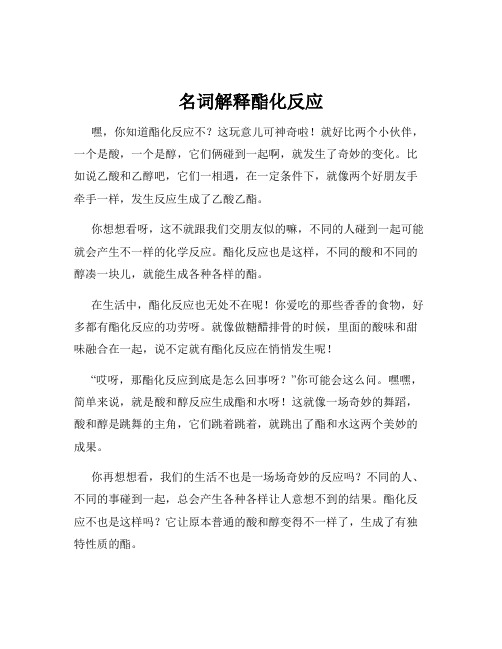 名词解释酯化反应

嘿，你知道酯化反应不？这玩意儿可神奇啦！就好比两个小伙伴，一个是酸，一个是醇，它们俩碰到一起啊，就发生了奇妙的变化。比如说乙酸和乙醇吧，它们一相遇，在一定条件下，就像两个好朋友手牵手一样，发生反应生成了乙酸乙酯。

你想想看呀，这不就跟我们交朋友似的嘛，不同的人碰到一起可能就会产生不一样的化学反应。酯化反应也是这样，不同的酸和不同的醇凑一块儿，就能生成各种各样的酯。

在生活中，酯化反应也无处不在呢！你爱吃的那些香香的食物，好多都有酯化反应的功劳呀。就像做糖醋排骨的时候，里面的酸味和甜味融合在一起，说不定就有酯化反应在悄悄发生呢！

“哎呀，那酯化反应到底是怎么回事呀？”你可能会这么问。嘿嘿，简单来说，就是酸和醇反应生成酯和水呀！这就像一场奇妙的舞蹈，酸和醇是跳舞的主角，它们跳着跳着，就跳出了酯和水这两个美妙的成果。

你再想想看，我们的生活不也是一场场奇妙的反应吗？不同的人、不同的事碰到一起，总会产生各种各样让人意想不到的结果。酯化反应不也是这样吗？它让原本普通的酸和醇变得不一样了，生成了有独特性质的酯。